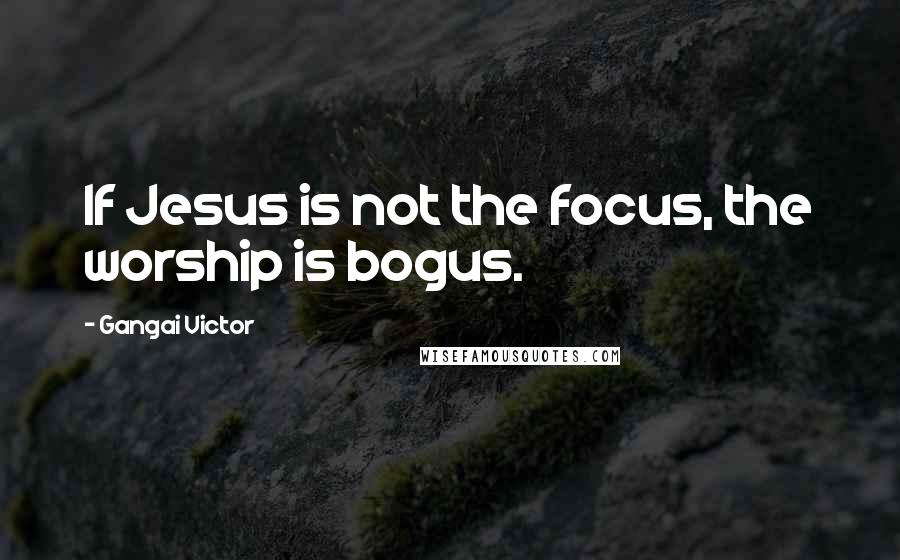 If Jesus is not the focus, the worship is bogus.

- Gangai Victor

WISEFAMOUSQUOTES.COM